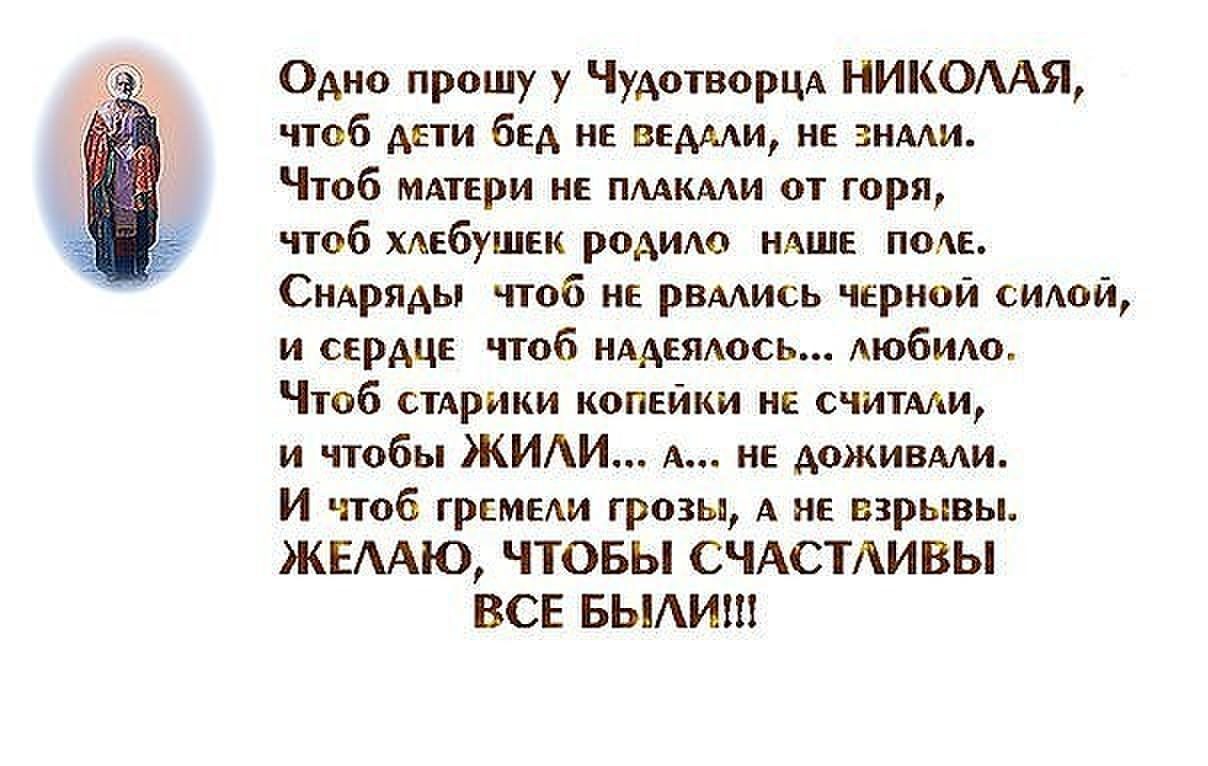 Одно прошу у Чудотворца НИКОЛАЯ,
чтоб дети бед не ведали, не знали.
Чтоб матери не плакали от горя,
чтоб хлебушек родило наше поле.
Снаряды чтоб не рвались черной силой,
и сердце чтоб надеялось... любило.
Чтоб старики копейки не считали,
и чтобы ЖИЛИ... а... не доживали.
И чтоб гремели грозы, а не взрывы.
ЖЕЛАЮ, ЧТОБЫ СЧАСТЛИВЫ
ВСЕ БЫЛИ!!!